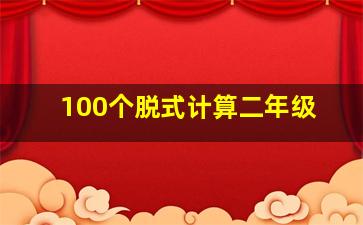 100个脱式计算二年级